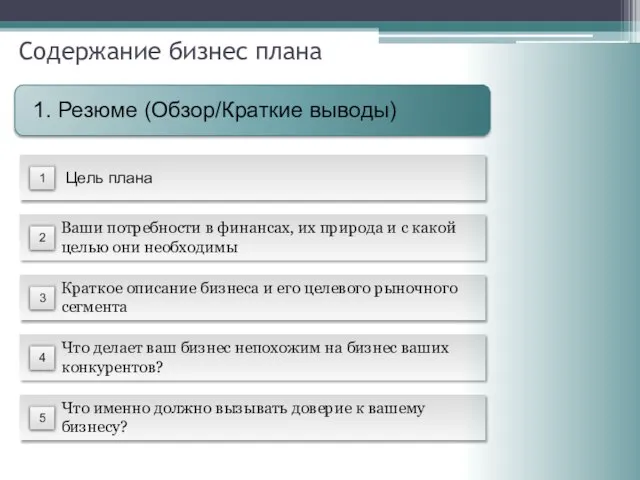 Содержание бизнес плана

1. Резюме (Обзор/Краткие выводы)

1 Цель плана

2 Ваши потребности в финансах, их природа и с какой целью они необходимы

3 Краткое описание бизнеса и его целевого рыночного сегмента

4 Что делает ваш бизнес непохожим на бизнес ваших конкурентов?

5 Что именно должно вызывать доверие к вашему бизнесу?